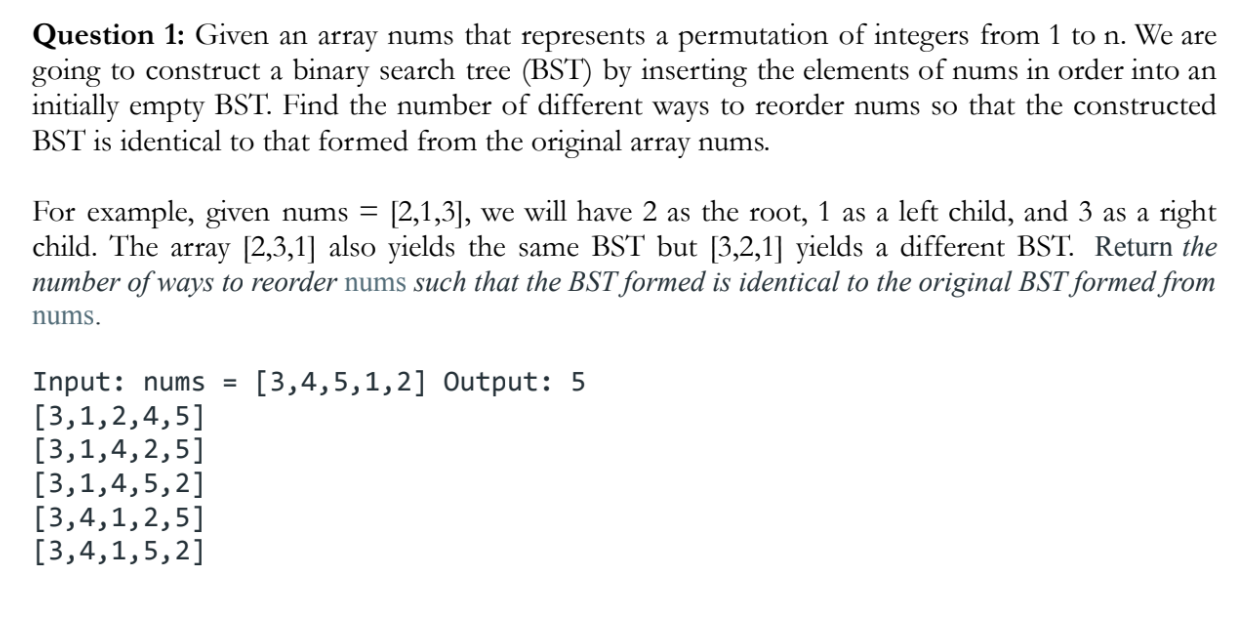 Question 1: Given an array nums that represents a permutation of integers from 1 to n. We are going to construct a binary search tree (BST) by inserting the elements of nums in order into an initially empty BST. Find the number of different ways to reorder nums so that the constructed BST is identical to that formed from the original array nums.

For example, given nums = [2,1,3], we will have 2 as the root, 1 as a left child, and 3 as a right child. The array [2,3,1] also yields the same BST but [3,2,1] yields a different BST. Return the number of ways to reorder nums such that the BST formed is identical to the original BST formed from nums.

Input: nums = [3,4,5,1,2] Output: 5
[3,1,2,4,5]
[3,1,4,2,5]
[3,1,4,5,2]
[3,4,1,2,5]
[3,4,1,5,2]